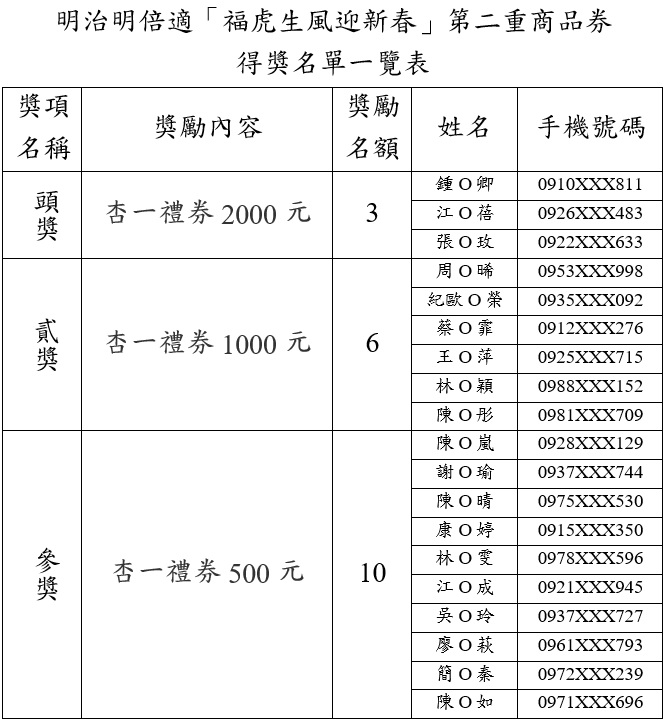 明治明倍適「福虎生風迎新春」第二重商品券
得獎名單一覽表

| 獎項名稱 | 獎勵內容 | 獎勵名額 | 姓名 | 手機號碼 |
|---|---|---|---|---|
| 頭獎 | 杏一禮券 2000 元 | 3 | 鍾O卿 | 0910XXX811 |
| | | | 江O蓓 | 0926XXX483 |
| | | | 張O玫 | 0922XXX633 |
| 貳獎 | 杏一禮券 1000 元 | 6 | 周O晞 | 0953XXX998 |
| | | | 紀歐O榮 | 0935XXX092 |
| | | | 蔡O霏 | 0912XXX276 |
| | | | 王O萍 | 0925XXX715 |
| | | | 林O穎 | 0988XXX152 |
| | | | 陳O彤 | 0981XXX709 |
| 參獎 | 杏一禮券 500 元 | 10 | 陳O嵐 | 0928XXX129 |
| | | | 謝O瑜 | 0937XXX744 |
| | | | 陳O晴 | 0975XXX530 |
| | | | 康O婷 | 0915XXX350 |
| | | | 林O雯 | 0978XXX596 |
| | | | 江O成 | 0921XXX945 |
| | | | 吳O玲 | 0937XXX727 |
| | | | 廖O萩 | 0961XXX793 |
| | | | 簡O秦 | 0972XXX239 |
| | | | 陳O如 | 0971XXX696 |